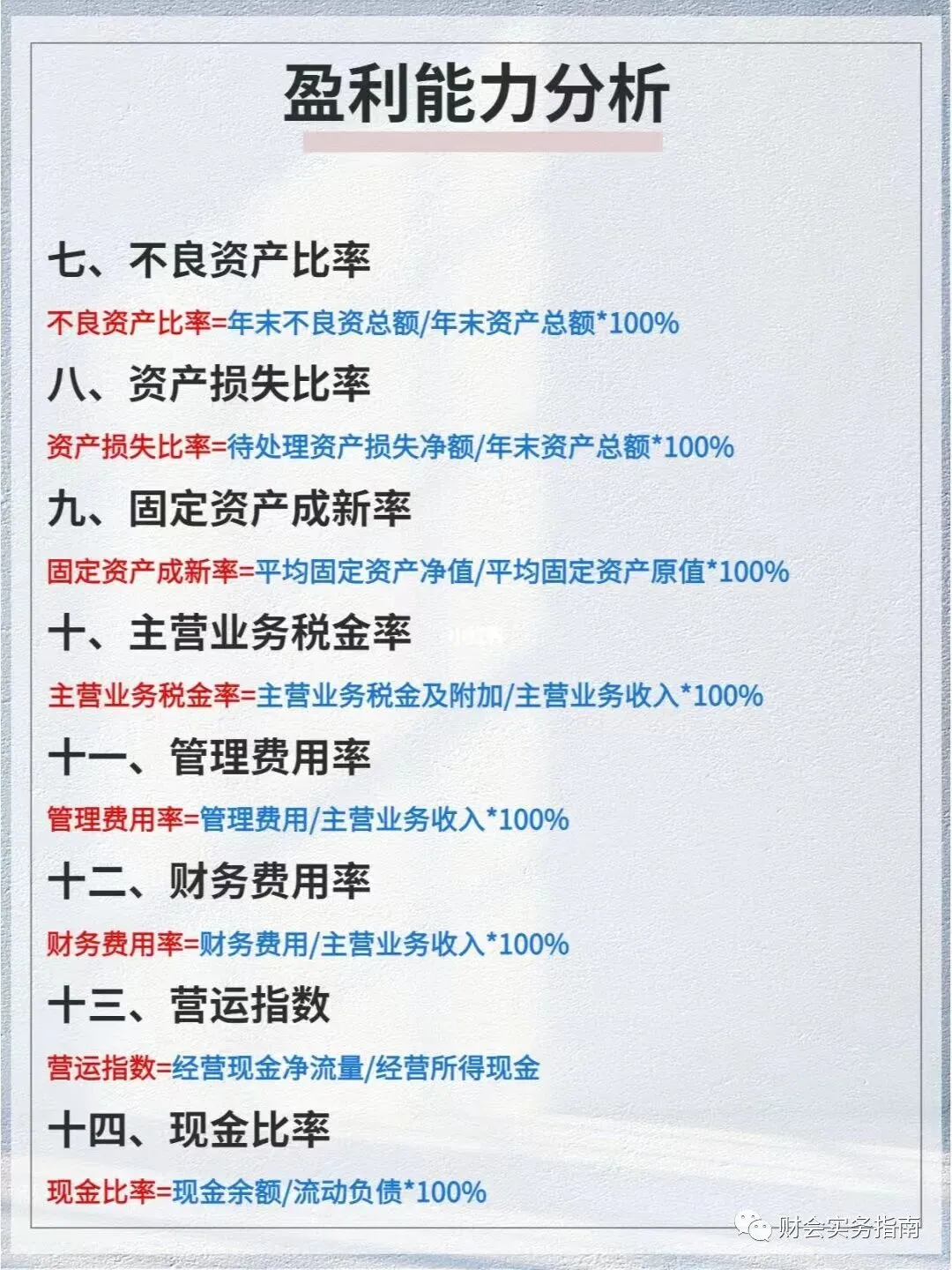 盈利能力分析

七、不良资产比率

不良资产比率=年末不良资总额/年末资产总额*100%

八、资产损失比率

资产损失比率=待处理资产损失净额/年末资产总额*100%

九、固定资产成新率

固定资产成新率=平均固定资产净值/平均固定资产原值*100%

十、主营业务税金率

主营业务税金率=主营业务税金及附加/主营业务收入*100%

十一、管理费用率

管理费用率=管理费用/主营业务收入*100%

十二、财务费用率

财务费用率=财务费用/主营业务收入*100%

十三、营运指数

营运指数=经营现金净流量/经营所得现金

十四、现金比率

现金比率=现金余额/流动负债*100%

财会实务指南